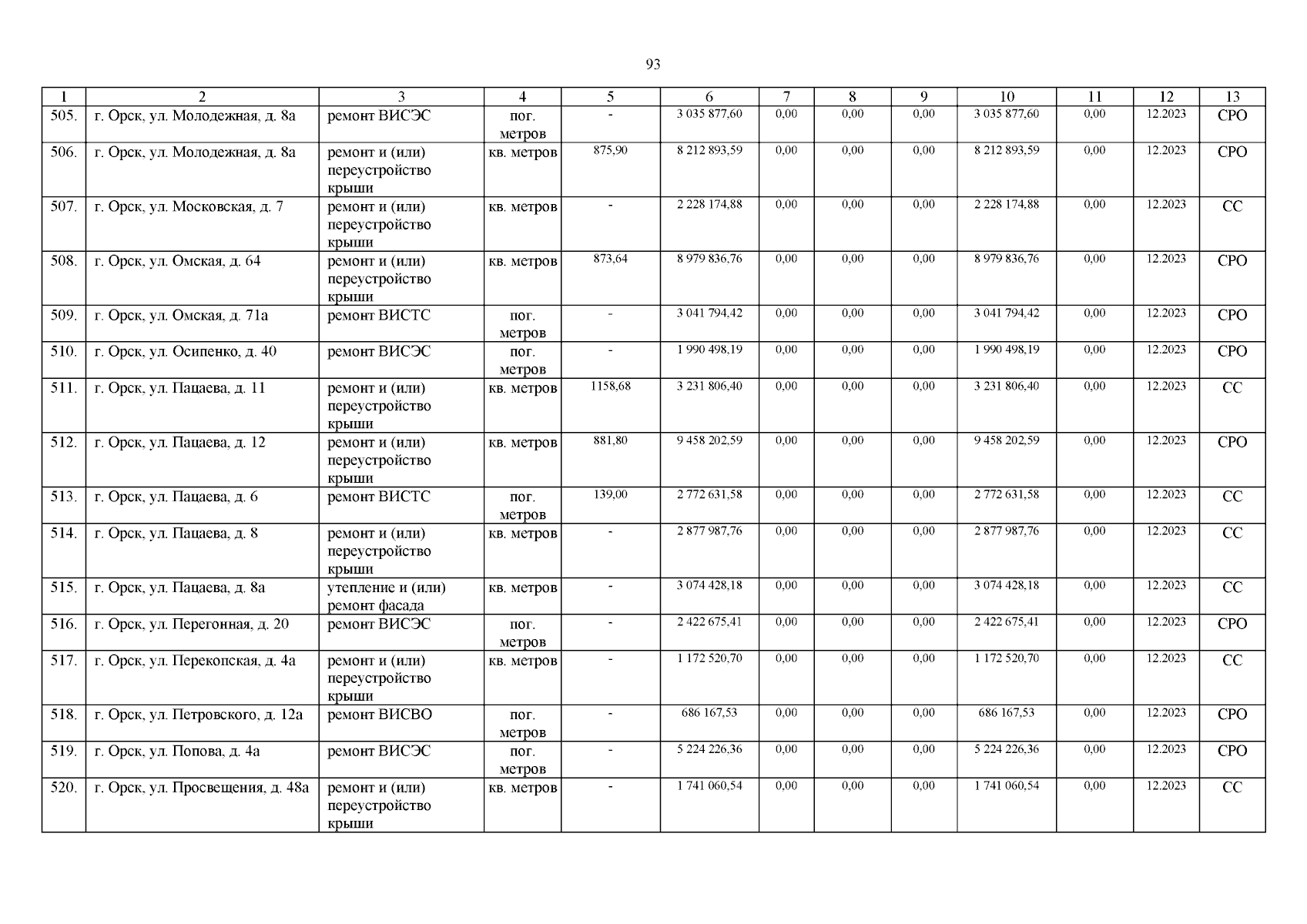 93

| 1 | 2 | 3 | 4 | 5 | 6 | 7 | 8 | 9 | 10 | 11 | 12 | 13 |
|---|---|---|---|---|---|---|---|---|---|---|---|---|
| 505. | г. Орск, ул. Молодежная, д. 8а | ремонт ВИСЭС | пог. метров | - | 3 035 877,60 | 0,00 | 0,00 | 0,00 | 3 035 877,60 | 0,00 | 12.2023 | СРО |
| 506. | г. Орск, ул. Молодежная, д. 8а | ремонт и (или) переустройство крыши | кв. метров | 875,90 | 8 212 893,59 | 0,00 | 0,00 | 0,00 | 8 212 893,59 | 0,00 | 12.2023 | СРО |
| 507. | г. Орск, ул. Московская, д. 7 | ремонт и (или) переустройство крыши | кв. метров | - | 2 228 174,88 | 0,00 | 0,00 | 0,00 | 2 228 174,88 | 0,00 | 12.2023 | СС |
| 508. | г. Орск, ул. Омская, д. 64 | ремонт и (или) переустройство крыши | кв. метров | 873,64 | 8 979 836,76 | 0,00 | 0,00 | 0,00 | 8 979 836,76 | 0,00 | 12.2023 | СРО |
| 509. | г. Орск, ул. Омская, д. 71а | ремонт ВИСТС | пог. метров | - | 3 041 794,42 | 0,00 | 0,00 | 0,00 | 3 041 794,42 | 0,00 | 12.2023 | СРО |
| 510. | г. Орск, ул. Осипенко, д. 40 | ремонт ВИСЭС | пог. метров | - | 1 990 498,19 | 0,00 | 0,00 | 0,00 | 1 990 498,19 | 0,00 | 12.2023 | СРО |
| 511. | г. Орск, ул. Пацаева, д. 11 | ремонт и (или) переустройство крыши | кв. метров | 1158,68 | 3 231 806,40 | 0,00 | 0,00 | 0,00 | 3 231 806,40 | 0,00 | 12.2023 | СС |
| 512. | г. Орск, ул. Пацаева, д. 12 | ремонт и (или) переустройство крыши | кв. метров | 881,80 | 9 458 202,59 | 0,00 | 0,00 | 0,00 | 9 458 202,59 | 0,00 | 12.2023 | СРО |
| 513. | г. Орск, ул. Пацаева, д. 6 | ремонт ВИСТС | пог. метров | 139,00 | 2 772 631,58 | 0,00 | 0,00 | 0,00 | 2 772 631,58 | 0,00 | 12.2023 | СС |
| 514. | г. Орск, ул. Пацаева, д. 8 | ремонт и (или) переустройство крыши | кв. метров | - | 2 877 987,76 | 0,00 | 0,00 | 0,00 | 2 877 987,76 | 0,00 | 12.2023 | СС |
| 515. | г. Орск, ул. Пацаева, д. 8а | утепление и (или) ремонт фасада | кв. метров | - | 3 074 428,18 | 0,00 | 0,00 | 0,00 | 3 074 428,18 | 0,00 | 12.2023 | СС |
| 516. | г. Орск, ул. Перегонная, д. 20 | ремонт ВИСЭС | пог. метров | - | 2 422 675,41 | 0,00 | 0,00 | 0,00 | 2 422 675,41 | 0,00 | 12.2023 | СРО |
| 517. | г. Орск, ул. Перекопская, д. 4а | ремонт и (или) переустройство крыши | кв. метров | - | 1 172 520,70 | 0,00 | 0,00 | 0,00 | 1 172 520,70 | 0,00 | 12.2023 | СС |
| 518. | г. Орск, ул. Петровского, д. 12а | ремонт ВИСВО | пог. метров | - | 686 167,53 | 0,00 | 0,00 | 0,00 | 686 167,53 | 0,00 | 12.2023 | СРО |
| 519. | г. Орск, ул. Попова, д. 4а | ремонт ВИСЭС | пог. метров | - | 5 224 226,36 | 0,00 | 0,00 | 0,00 | 5 224 226,36 | 0,00 | 12.2023 | СРО |
| 520. | г. Орск, ул. Просвещения, д. 48а | ремонт и (или) переустройство крыши | кв. метров | - | 1 741 060,54 | 0,00 | 0,00 | 0,00 | 1 741 060,54 | 0,00 | 12.2023 | СС |